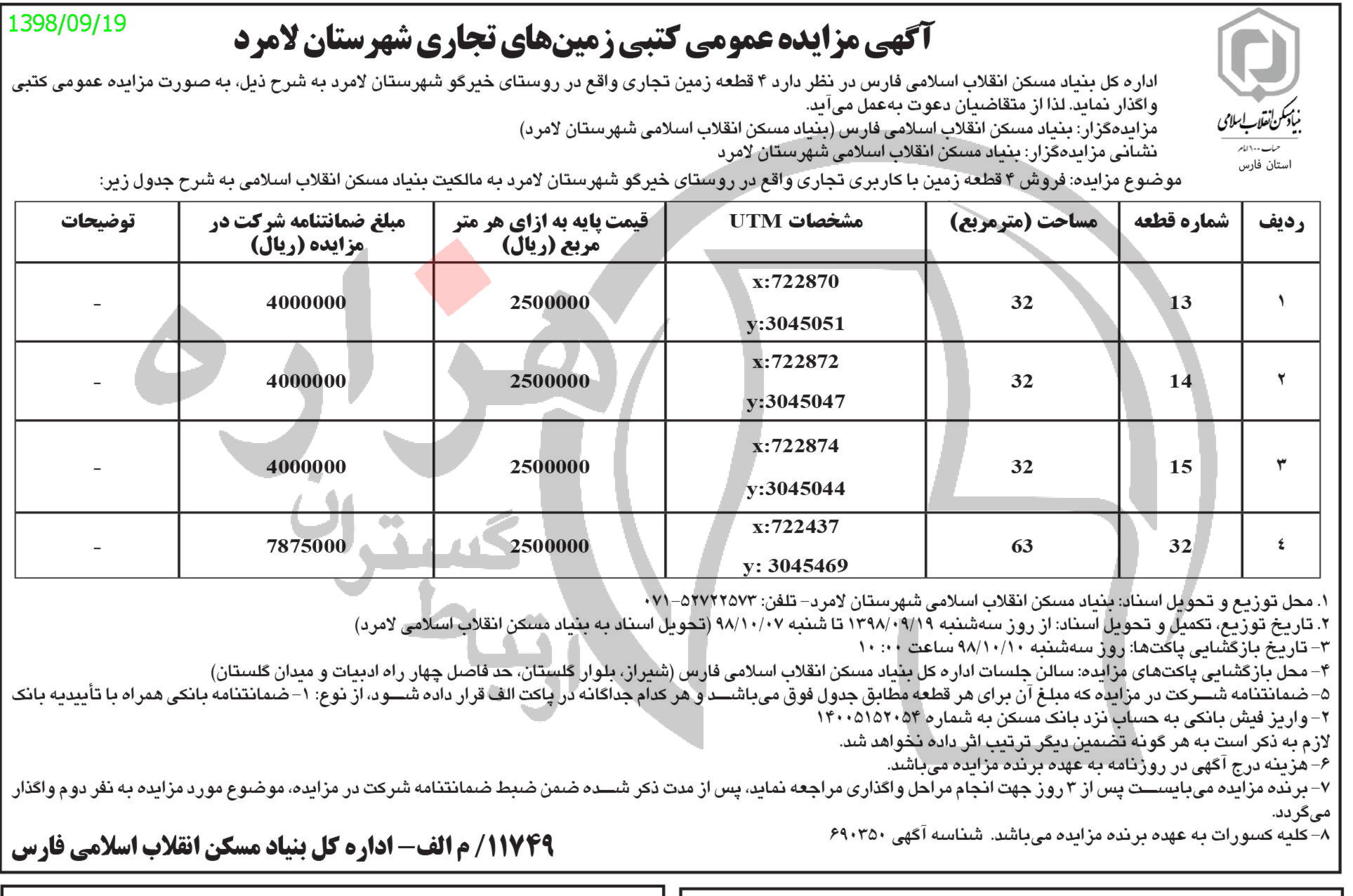 1398/09/19

آگهی مزایده عمومی کتبی زمین‌های تجاری شهرستان لامرد

بنیاد مسکن انقلاب اسلامی
استان فارس

اداره کل بنیاد مسکن انقلاب اسلامی فارس در نظر دارد ۴ قطعه زمین تجاری واقع در روستای خیرگو شهرستان لامرد به شرح ذیل، به صورت مزایده عمومی کتبی واگذار نماید. لذا از متقاضیان دعوت به‌عمل می‌آید.
مزایده‌گزار: بنیاد مسکن انقلاب اسلامی فارس (بنیاد مسکن انقلاب اسلامی شهرستان لامرد)
نشانی مزایده‌گزار: بنیاد مسکن انقلاب اسلامی شهرستان لامرد
موضوع مزایده: فروش ۴ قطعه زمین با کاربری تجاری واقع در روستای خیرگو شهرستان لامرد به مالکیت بنیاد مسکن انقلاب اسلامی به شرح جدول زیر:

| ردیف | شماره قطعه | مساحت (مترمربع) | مشخصات UTM | قیمت پایه به ازای هر متر مربع (ریال) | مبلغ ضمانتنامه شرکت در مزایده (ریال) | توضیحات |
|---|---|---|---|---|---|---|
| ۱ | 13 | 32 | x:722870 y:3045051 | 2500000 | 4000000 | - |
| ۲ | 14 | 32 | x:722872 y:3045047 | 2500000 | 4000000 | - |
| ۳ | 15 | 32 | x:722874 y:3045044 | 2500000 | 4000000 | - |
| ٤ | 32 | 63 | x:722437 y: 3045469 | 2500000 | 7875000 | - |

۱. محل توزیع و تحویل اسناد: بنیاد مسکن انقلاب اسلامی شهرستان لامرد- تلفن: ۵۲۷۲۲۵۷۳-۰۷۱
۲. تاریخ توزیع، تکمیل و تحویل اسناد: از روز سه‌شنبه ۱۳۹۸/۰۹/۱۹ تا شنبه ۹۸/۱۰/۰۷ (تحویل اسناد به بنیاد مسکن انقلاب اسلامی لامرد)
۳- تاریخ بازگشایی پاکت‌ها: روز سه‌شنبه ۹۸/۱۰/۱۰ ساعت ۱۰:۰۰
۴- محل بازگشایی پاکت‌های مزایده: سالن جلسات اداره کل بنیاد مسکن انقلاب اسلامی فارس (شیراز، بلوار گلستان، حد فاصل چهار راه ادبیات و میدان گلستان)
۵- ضمانتنامه شرکت در مزایده که مبلغ آن برای هر قطعه مطابق جدول فوق می‌باشد و هر کدام جداگانه در پاکت الف قرار داده شود، از نوع: ۱- ضمانتنامه بانکی همراه با تأییدیه بانک ۲- واریز فیش بانکی به حساب نزد بانک مسکن به شماره ۱۴۰۰۵۱۵۲۰۵۴
لازم به ذکر است به هر گونه تضمین دیگر ترتیب اثر داده نخواهد شد.
۶- هزینه درج آگهی در روزنامه به عهده برنده مزایده می‌باشد.
۷- برنده مزایده می‌بایست پس از ۳ روز جهت انجام مراحل واگذاری مراجعه نماید، پس از مدت ذکر شده ضمن ضبط ضمانتنامه شرکت در مزایده، موضوع مورد مزایده به نفر دوم واگذار می‌گردد.
۸- کلیه کسورات به عهده برنده مزایده می‌باشد. شناسه آگهی ۶۹۰۳۵۰

۱۱۷۴۹/ م الف- اداره کل بنیاد مسکن انقلاب اسلامی فارس